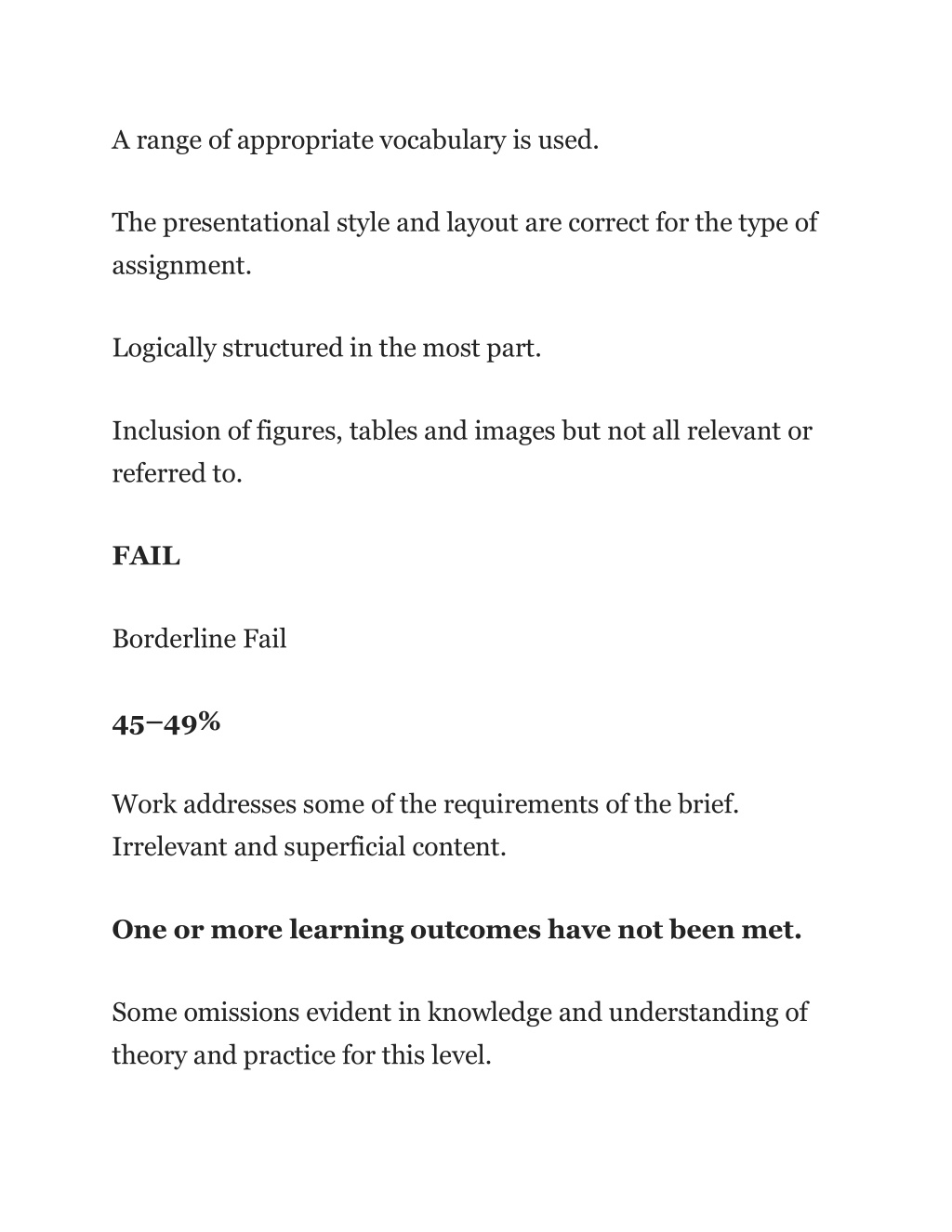 A range of appropriate vocabulary is used.

The presentational style and layout are correct for the type of assignment.

Logically structured in the most part.

Inclusion of figures, tables and images but not all relevant or referred to.

FAIL

Borderline Fail

45–49%

Work addresses some of the requirements of the brief. Irrelevant and superficial content.

One or more learning outcomes have not been met.

Some omissions evident in knowledge and understanding of theory and practice for this level.